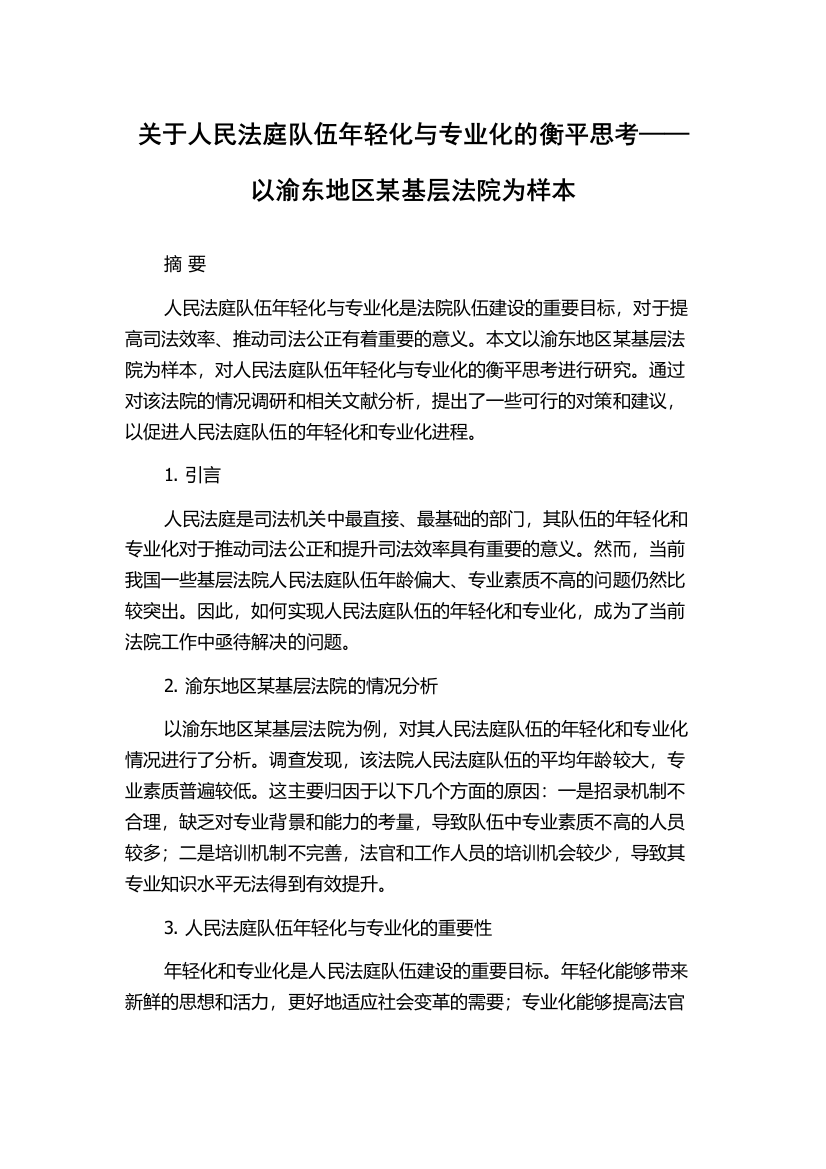 关于人民法庭队伍年轻化与专业化的衡平思考——以渝东地区某基层法院为样本

摘 要

人民法庭队伍年轻化与专业化是法院队伍建设的重要目标，对于提高司法效率、推动司法公正有着重要的意义。本文以渝东地区某基层法院为样本，对人民法庭队伍年轻化与专业化的衡平思考进行研究。通过对该法院的情况调研和相关文献分析，提出了一些可行的对策和建议，以促进人民法庭队伍的年轻化和专业化进程。

1. 引言

人民法庭是司法机关中最直接、最基础的部门，其队伍的年轻化和专业化对于推动司法公正和提升司法效率具有重要的意义。然而，当前我国一些基层法院人民法庭队伍年龄偏大、专业素质不高的问题仍然比较突出。因此，如何实现人民法庭队伍的年轻化和专业化，成为了当前法院工作中亟待解决的问题。

2. 渝东地区某基层法院的情况分析

以渝东地区某基层法院为例，对其人民法庭队伍的年轻化和专业化情况进行了分析。调查发现，该法院人民法庭队伍的平均年龄较大，专业素质普遍较低。这主要归因于以下几个方面的原因：一是招录机制不合理，缺乏对专业背景和能力的考量，导致队伍中专业素质不高的人员较多；二是培训机制不完善，法官和工作人员的培训机会较少，导致其专业知识水平无法得到有效提升。

3. 人民法庭队伍年轻化与专业化的重要性

年轻化和专业化是人民法庭队伍建设的重要目标。年轻化能够带来新鲜的思想和活力，更好地适应社会变革的需要；专业化能够提高法官